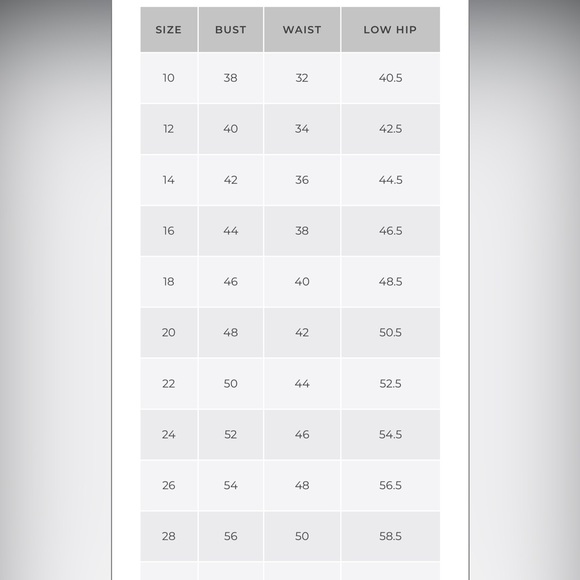 | SIZE | BUST | WAIST | LOW HIP |
|---|---|---|---|
| 10 | 38 | 32 | 40.5 |
| 12 | 40 | 34 | 42.5 |
| 14 | 42 | 36 | 44.5 |
| 16 | 44 | 38 | 46.5 |
| 18 | 46 | 40 | 48.5 |
| 20 | 48 | 42 | 50.5 |
| 22 | 50 | 44 | 52.5 |
| 24 | 52 | 46 | 54.5 |
| 26 | 54 | 48 | 56.5 |
| 28 | 56 | 50 | 58.5 |